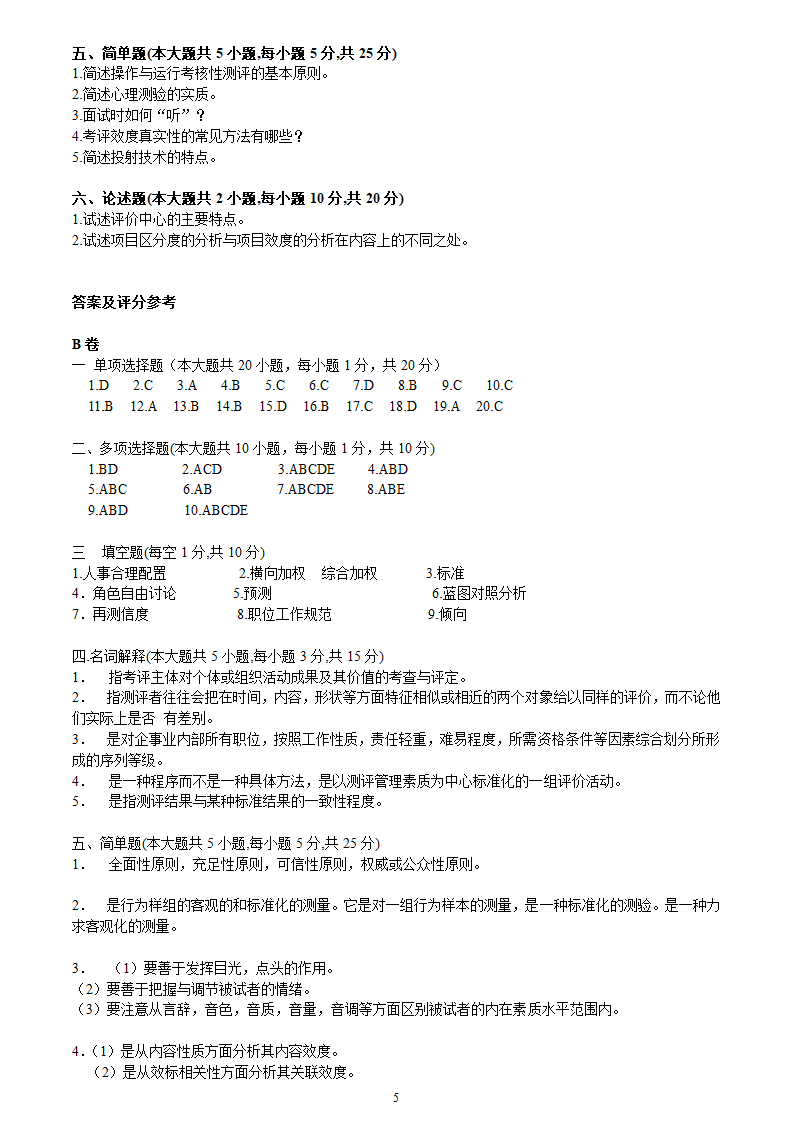 五、简单题(本大题共 5 小题,每小题 5 分,共 25 分)
1.简述操作与运行考核性测评的基本原则。
2.简述心理测验的实质。
3.面试时如何“听”？
4.考评效度真实性的常见方法有哪些？
5.简述投射技术的特点。

六、论述题(本大题共 2 小题,每小题 10 分,共 20 分)
1.试述评价中心的主要特点。
2.试述项目区分度的分析与项目效度的分析在内容上的不同之处。

答案及评分参考

B 卷
一 单项选择题（本大题共 20 小题，每小题 1 分，共 20 分）
1.D 2.C 3.A 4.B 5.C 6.C 7.D 8.B 9.C 10.C
11.B 12.A 13.B 14.B 15.D 16.B 17.C 18.D 19.A 20.C

二、多项选择题(本大题共 10 小题，每小题 1 分，共 10 分)
1.BD 2.ACD 3.ABCDE 4.ABD
5.ABC 6.AB 7.ABCDE 8.ABE
9.ABD 10.ABCDE

三 填空题(每空 1 分,共 10 分)
1.人事合理配置 2.横向加权 综合加权 3.标准
4．角色自由讨论 5.预测 6.蓝图对照分析
7．再测信度 8.职位工作规范 9.倾向

四.名词解释(本大题共 5 小题,每小题 3 分,共 15 分)
1． 指考评主体对个体或组织活动成果及其价值的考查与评定。
2． 指测评者往往会把在时间，内容，形状等方面特征相似或相近的两个对象给以同样的评价，而不论他们实际上是否 有差别。
3． 是对企事业内部所有职位，按照工作性质，责任轻重，难易程度，所需资格条件等因素综合划分所形成的序列等级。
4． 是一种程序而不是一种具体方法，是以测评管理素质为中心标准化的一组评价活动。
5． 是指测评结果与某种标准结果的一致性程度。

五、简单题(本大题共 5 小题,每小题 5 分,共 25 分)
1． 全面性原则，充足性原则，可信性原则，权威或公众性原则。

2． 是行为样组的客观的和标准化的测量。它是对一组行为样本的测量，是一种标准化的测验。是一种力求客观化的测量。

3． （1）要善于发挥目光，点头的作用。
（2）要善于把握与调节被试者的情绪。
（3）要注意从言辞，音色，音质，音量，音调等方面区别被试者的内在素质水平范围内。

4.（1）是从内容性质方面分析其内容效度。
（2）是从效标相关性方面分析其关联效度。

5